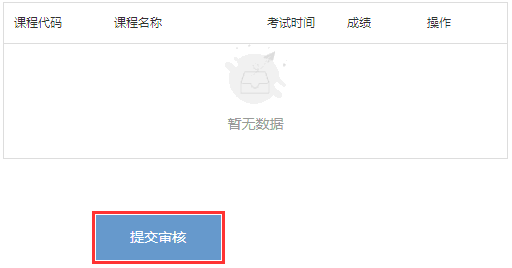 | 课程代码 | 课程名称 | 考试时间 | 成绩 | 操作 |
|---|---|---|---|---|

暂无数据

提交审核